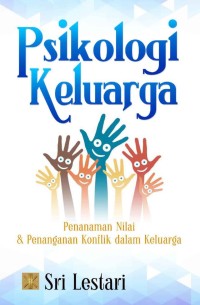 Psikologi Keluarga

Penanaman Nilai
& Penanganan Konflik dalam Keluarga

Sri Lestari